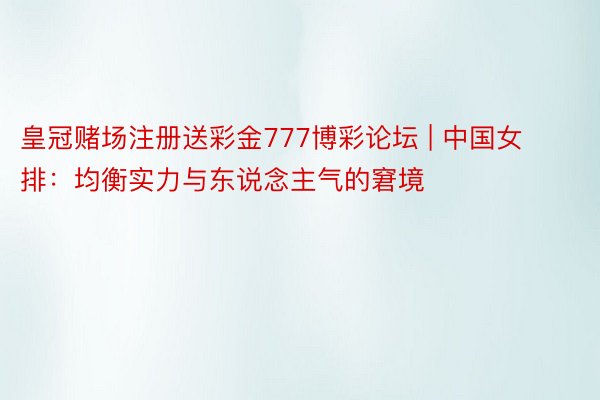 皇冠赌场注册送彩金777博彩论坛 | 中国女排：均衡实力与东说念主气的窘境